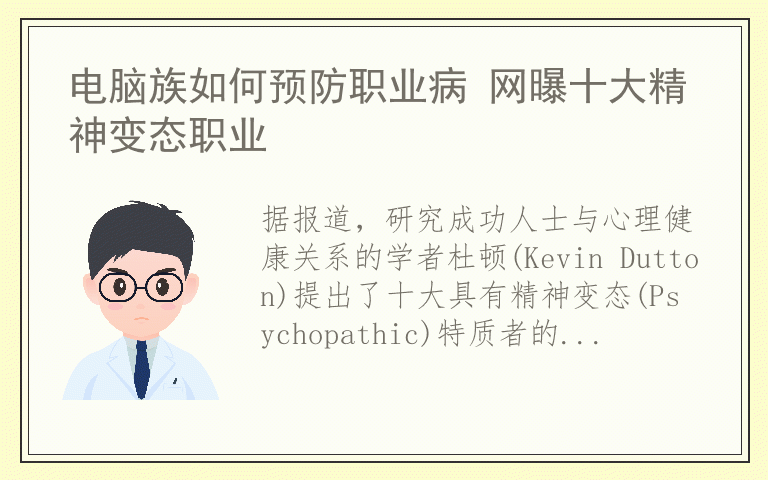 电脑族如何预防职业病 网曝十大精神变态职业

据报道，研究成功人士与心理健康关系的学者杜顿(Kevin Dutton)提出了十大具有精神变态(Psychopathic)特质者的...